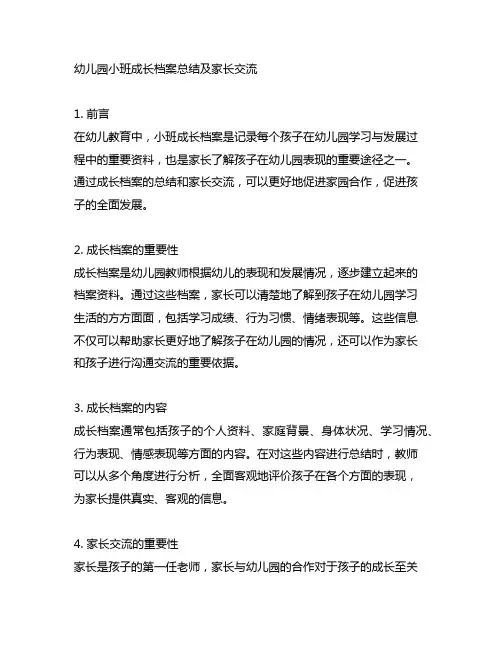 幼儿园小班成长档案总结及家长交流

1. 前言
在幼儿教育中，小班成长档案是记录每个孩子在幼儿园学习与发展过程中的重要资料，也是家长了解孩子在幼儿园表现的重要途径之一。通过成长档案的总结和家长交流，可以更好地促进家园合作，促进孩子的全面发展。

2. 成长档案的重要性
成长档案是幼儿园教师根据幼儿的表现和发展情况，逐步建立起来的档案资料。通过这些档案，家长可以清楚地了解到孩子在幼儿园学习生活的方方面面，包括学习成绩、行为习惯、情绪表现等。这些信息不仅可以帮助家长更好地了解孩子在幼儿园的情况，还可以作为家长和孩子进行沟通交流的重要依据。

3. 成长档案的内容
成长档案通常包括孩子的个人资料、家庭背景、身体状况、学习情况、行为表现、情感表现等方面的内容。在对这些内容进行总结时，教师可以从多个角度进行分析，全面客观地评价孩子在各个方面的表现，为家长提供真实、客观的信息。

4. 家长交流的重要性
家长是孩子的第一任老师，家长与幼儿园的合作对于孩子的成长至关